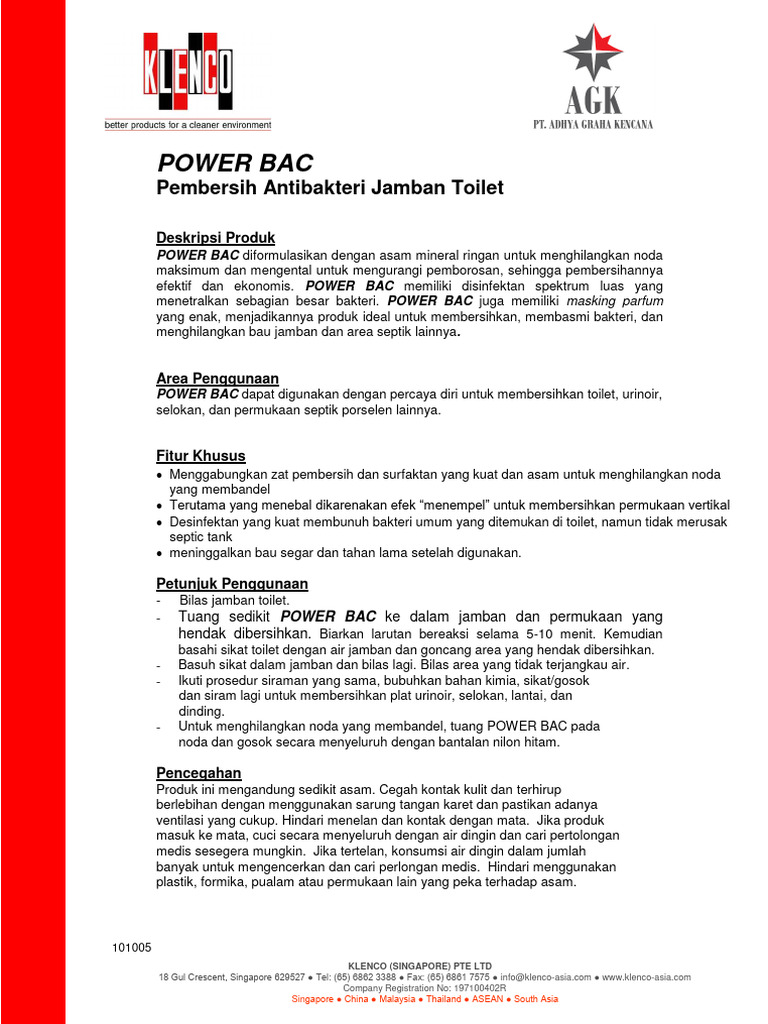 KLENCO
better products for a cleaner environment

AGK
PT. ADHYA GRAHA KENCANA

POWER BAC
Pembersih Antibakteri Jamban Toilet

Deskripsi Produk
POWER BAC diformulasikan dengan asam mineral ringan untuk menghilangkan noda maksimum dan mengental untuk mengurangi pemborosan, sehingga pembersihannya efektif dan ekonomis. POWER BAC memiliki disinfektan spektrum luas yang menetralkan sebagian besar bakteri. POWER BAC juga memiliki masking parfum yang enak, menjadikannya produk ideal untuk membersihkan, membasmi bakteri, dan menghilangkan bau jamban dan area septik lainnya.

Area Penggunaan
POWER BAC dapat digunakan dengan percaya diri untuk membersihkan toilet, urinoir, selokan, dan permukaan septik porselen lainnya.

Fitur Khusus
• Menggabungkan zat pembersih dan surfaktan yang kuat dan asam untuk menghilangkan noda yang membandel
• Terutama yang menebal dikarenakan efek "menempel" untuk membersihkan permukaan vertikal
• Desinfektan yang kuat membunuh bakteri umum yang ditemukan di toilet, namun tidak merusak septic tank
• meninggalkan bau segar dan tahan lama setelah digunakan.

Petunjuk Penggunaan
- Bilas jamban toilet.
- Tuang sedikit POWER BAC ke dalam jamban dan permukaan yang hendak dibersihkan. Biarkan larutan bereaksi selama 5-10 menit. Kemudian basahi sikat toilet dengan air jamban dan goncang area yang hendak dibersihkan.
- Basuh sikat dalam jamban dan bilas lagi. Bilas area yang tidak terjangkau air.
- Ikuti prosedur siraman yang sama, bubuhkan bahan kimia, sikat/gosok dan siram lagi untuk membersihkan plat urinoir, selokan, lantai, dan dinding.
- Untuk menghilangkan noda yang membandel, tuang POWER BAC pada noda dan gosok secara menyeluruh dengan bantalan nilon hitam.

Pencegahan
Produk ini mengandung sedikit asam. Cegah kontak kulit dan terhirup berlebihan dengan menggunakan sarung tangan karet dan pastikan adanya ventilasi yang cukup. Hindari menelan dan kontak dengan mata. Jika produk masuk ke mata, cuci secara menyeluruh dengan air dingin dan cari pertolongan medis sesegera mungkin. Jika tertelan, konsumsi air dingin dalam jumlah banyak untuk mengencerkan dan cari perlongan medis. Hindari menggunakan plastik, formika, pualam atau permukaan lain yang peka terhadap asam.

101005

KLENCO (SINGAPORE) PTE LTD
18 Gul Crescent, Singapore 629527 • Tel: (65) 6862 3388 • Fax: (65) 6861 7575 • info@klenco-asia.com • www.klenco-asia.com
Company Registration No: 197100402R
Singapore • China • Malaysia • Thailand • ASEAN • South Asia